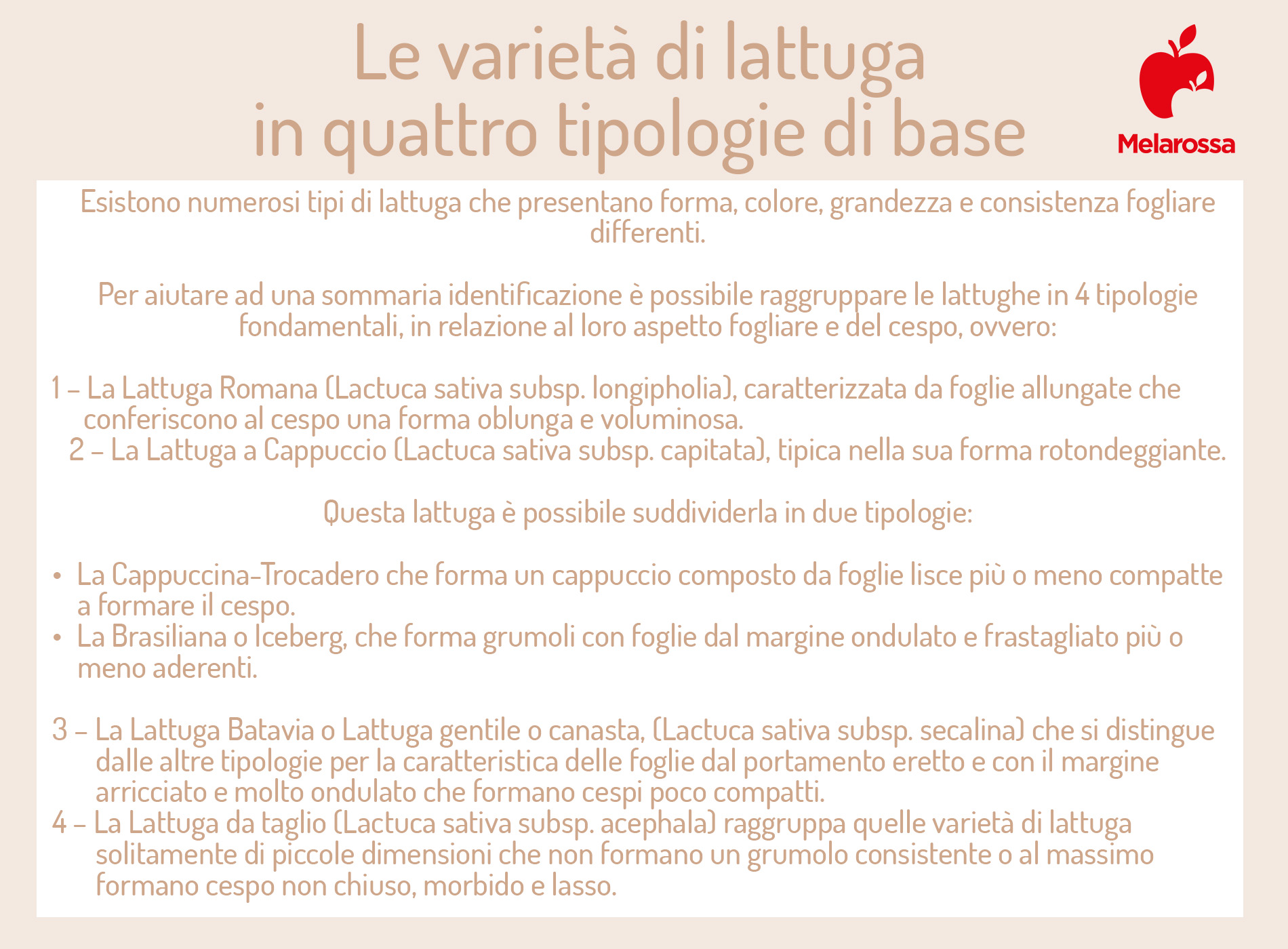 Le varietà di lattuga
in quattro tipologie di base

Melarossa

Esistono numerosi tipi di lattuga che presentano forma, colore, grandezza e consistenza fogliare differenti.

Per aiutare ad una sommaria identificazione è possibile raggruppare le lattughe in 4 tipologie fondamentali, in relazione al loro aspetto fogliare e del cespo, ovvero:

1 – La Lattuga Romana (Lactuca sativa subsp. longipholia), caratterizzata da foglie allungate che conferiscono al cespo una forma oblunga e voluminosa.
2 – La Lattuga a Cappuccio (Lactuca sativa subsp. capitata), tipica nella sua forma rotondeggiante.

Questa lattuga è possibile suddividerla in due tipologie:

• La Cappuccina-Trocadero che forma un cappuccio composto da foglie lisce più o meno compatte a formare il cespo.
• La Brasiliana o Iceberg, che forma grumoli con foglie dal margine ondulato e frastagliato più o meno aderenti.

3 – La Lattuga Batavia o Lattuga gentile o canasta, (Lactuca sativa subsp. secalina) che si distingue dalle altre tipologie per la caratteristica delle foglie dal portamento eretto e con il margine arricciato e molto ondulato che formano cespi poco compatti.
4 – La Lattuga da taglio (Lactuca sativa subsp. acephala) raggruppa quelle varietà di lattuga solitamente di piccole dimensioni che non formano un grumolo consistente o al massimo formano cespo non chiuso, morbido e lasso.